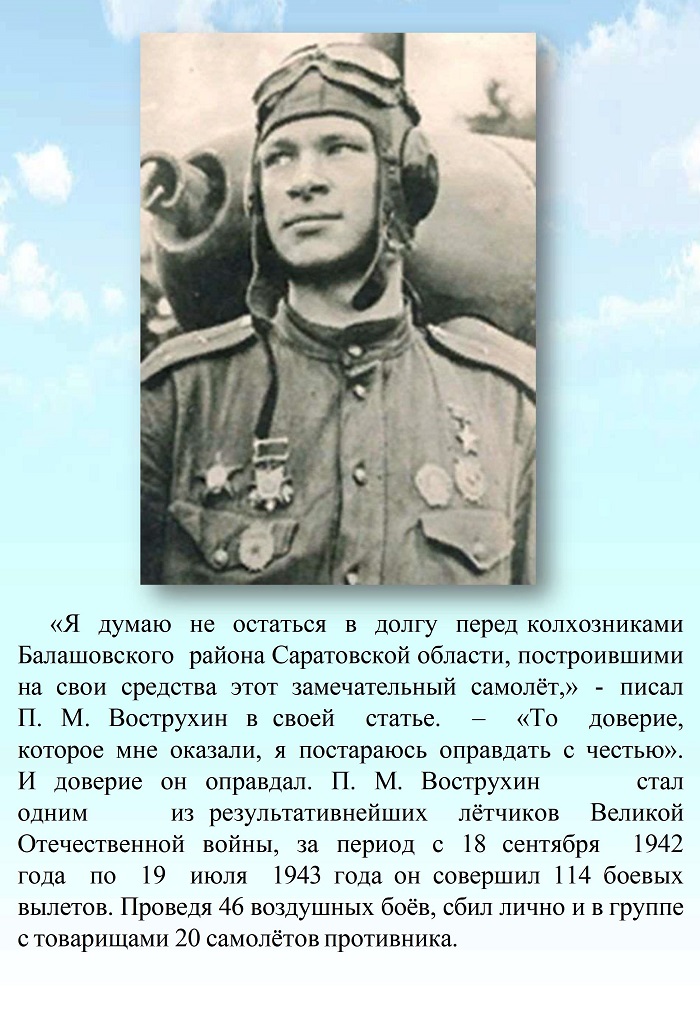 «Я думаю не остаться в долгу перед колхозниками Балашовского района Саратовской области, построившими на свои средства этот замечательный самолёт,» - писал П. М. Вострухин в своей статье. – «То доверие, которое мне оказали, я постараюсь оправдать с честью». И доверие он оправдал. П. М. Вострухин стал одним из результативнейших лётчиков Великой Отечественной войны, за период с 18 сентября 1942 года по 19 июля 1943 года он совершил 114 боевых вылетов. Проведя 46 воздушных боёв, сбил лично и в группе с товарищами 20 самолётов противника.